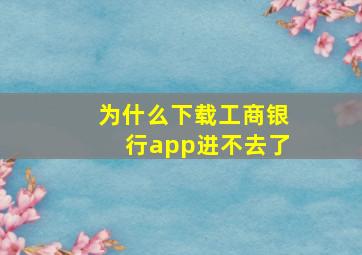 为什么下载工商银行app进不去了